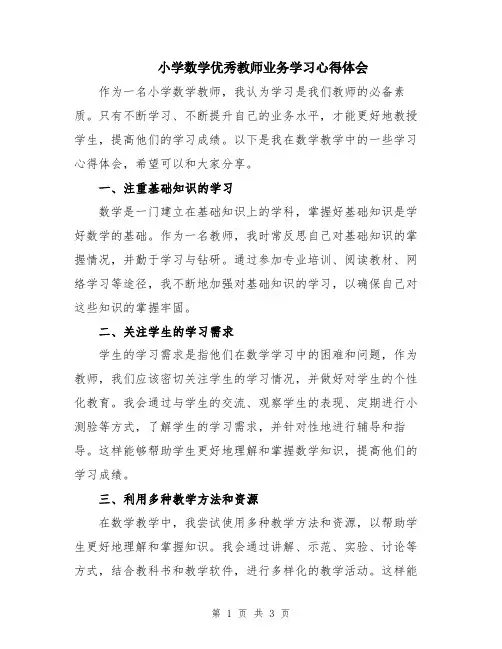 小学数学优秀教师业务学习心得体会

作为一名小学数学教师，我认为学习是我们教师的必备素质。只有不断学习、不断提升自己的业务水平，才能更好地教授学生，提高他们的学习成绩。以下是我在数学教学中的一些学习心得体会，希望可以和大家分享。

一、注重基础知识的学习

数学是一门建立在基础知识上的学科，掌握好基础知识是学好数学的基础。作为一名教师，我时常反思自己对基础知识的掌握情况，并勤于学习与钻研。通过参加专业培训、阅读教材、网络学习等途径，我不断地加强对基础知识的学习，以确保自己对这些知识的掌握牢固。

二、关注学生的学习需求

学生的学习需求是指他们在数学学习中的困难和问题，作为教师，我们应该密切关注学生的学习情况，并做好对学生的个性化教育。我会通过与学生的交流、观察学生的表现、定期进行小测验等方式，了解学生的学习需求，并针对性地进行辅导和指导。这样能够帮助学生更好地理解和掌握数学知识，提高他们的学习成绩。

三、利用多种教学方法和资源

在数学教学中，我尝试使用多种教学方法和资源，以帮助学生更好地理解和掌握知识。我会通过讲解、示范、实验、讨论等方式，结合教科书和教学软件，进行多样化的教学活动。这样能

第 1 页 共 3 页